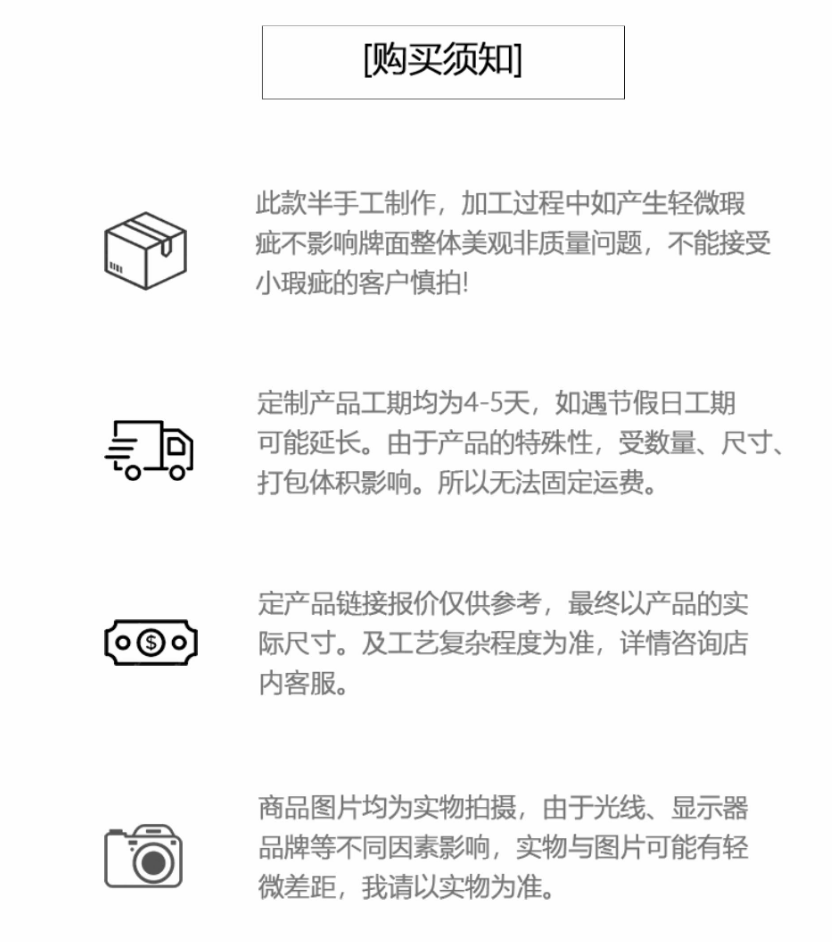 [购买须知]

此款半手工制作，加工过程中如产生轻微瑕疵不影响牌面整体美观非质量问题，不能接受小瑕疵的客户慎拍!

定制产品工期均为4-5天，如遇节假日工期可能延长。由于产品的特殊性，受数量、尺寸、打包体积影响。所以无法固定运费。

定产品链接报价仅供参考，最终以产品的实际尺寸。及工艺复杂程度为准，详情咨询店内客服。

商品图片均为实物拍摄，由于光线、显示器品牌等不同因素影响，实物与图片可能有轻微差距，我请以实物为准。